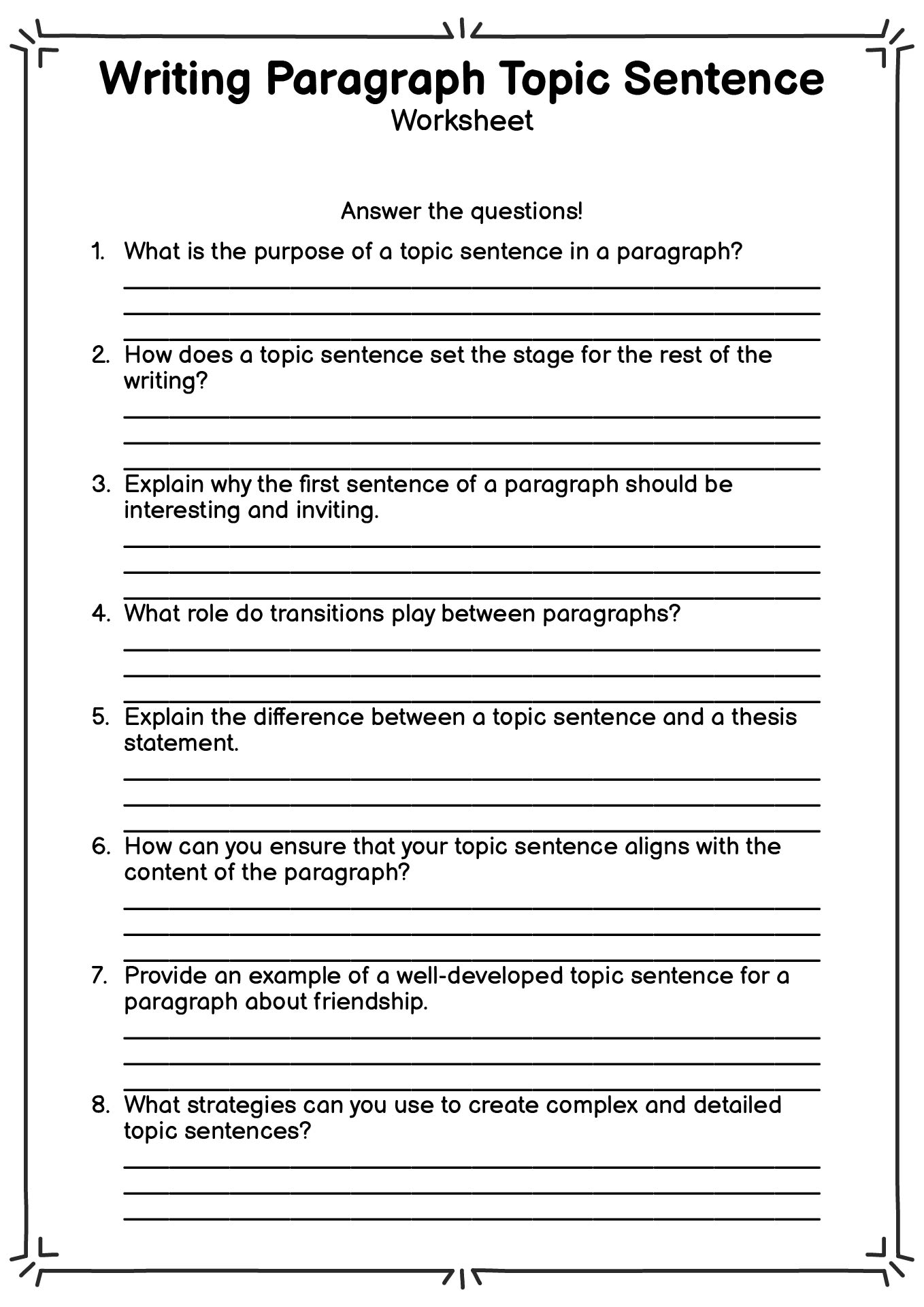 Writing Paragraph Topic Sentence
Worksheet

Answer the questions!

1. What is the purpose of a topic sentence in a paragraph?

2. How does a topic sentence set the stage for the rest of the writing?

3. Explain why the first sentence of a paragraph should be interesting and inviting.

4. What role do transitions play between paragraphs?

5. Explain the difference between a topic sentence and a thesis statement.

6. How can you ensure that your topic sentence aligns with the content of the paragraph?

7. Provide an example of a well-developed topic sentence for a paragraph about friendship.

8. What strategies can you use to create complex and detailed topic sentences?